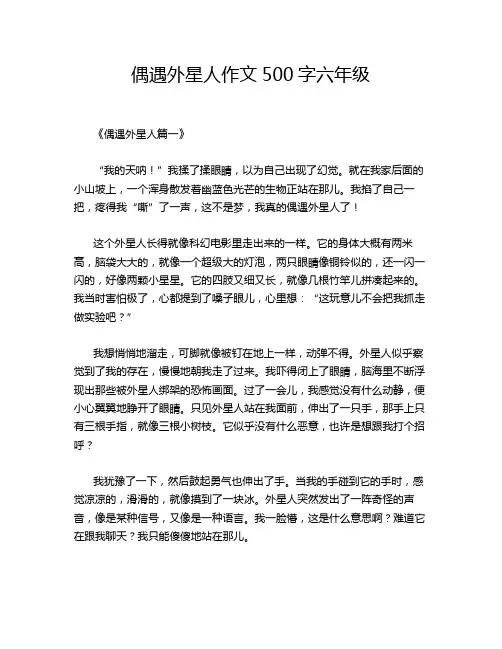 偶遇外星人作文 500 字六年级

《偶遇外星人篇一》

“我的天呐！”我揉了揉眼睛，以为自己出现了幻觉。就在我家后面的小山坡上，一个浑身散发着幽蓝色光芒的生物正站在那儿。我掐了自己一把，疼得我“嘶”了一声，这不是梦，我真的偶遇外星人了！

这个外星人长得就像科幻电影里走出来的一样。它的身体大概有两米高，脑袋大大的，就像一个超级大的灯泡，两只眼睛像铜铃似的，还一闪一闪的，好像两颗小星星。它的四肢又细又长，就像几根竹竿儿拼凑起来的。我当时害怕极了，心都提到了嗓子眼儿，心里想：“这玩意儿不会把我抓走做实验吧？”

我想悄悄地溜走，可脚就像被钉在地上一样，动弹不得。外星人似乎察觉到了我的存在，慢慢地朝我走了过来。我吓得闭上了眼睛，脑海里不断浮现出那些被外星人绑架的恐怖画面。过了一会儿，我感觉没有什么动静，便小心翼翼地睁开了眼睛。只见外星人站在我面前，伸出了一只手，那手上只有三根手指，就像三根小树枝。它似乎没有什么恶意，也许是想跟我打个招呼？

我犹豫了一下，然后鼓起勇气也伸出了手。当我的手碰到它的手时，感觉凉凉的，滑滑的，就像摸到了一块冰。外星人突然发出了一阵奇怪的声音，像是某种信号，又像是一种语言。我一脸懵，这是什么意思啊？难道它在跟我聊天？我只能傻傻地站在那儿。